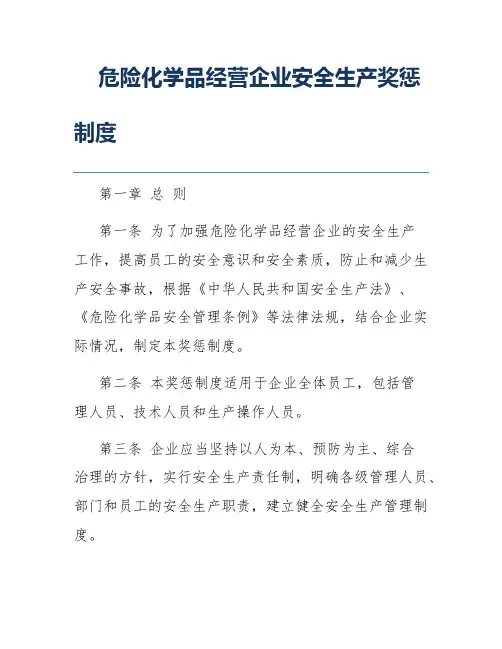 危险化学品经营企业安全生产奖惩制度

第一章 总 则

第一条 为了加强危险化学品经营企业的安全生产工作，提高员工的安全意识和安全素质，防止和减少生产安全事故，根据《中华人民共和国安全生产法》、《危险化学品安全管理条例》等法律法规，结合企业实际情况，制定本奖惩制度。

第二条 本奖惩制度适用于企业全体员工，包括管理人员、技术人员和生产操作人员。

第三条 企业应当坚持以人为本、预防为主、综合治理的方针，实行安全生产责任制，明确各级管理人员、部门和员工的安全生产职责，建立健全安全生产管理制度。